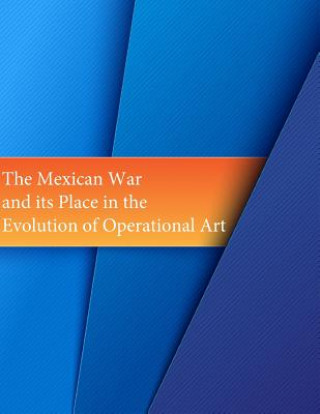 The Mexican War
and its Place in the
Evolution of Operational Art